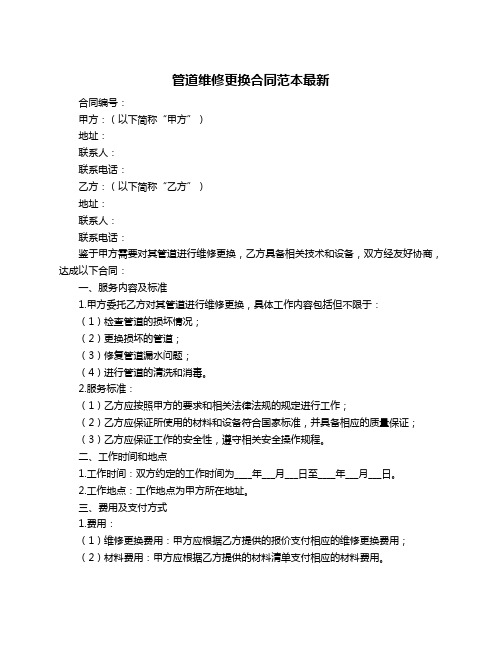 管道维修更换合同范本最新

合同编号：

甲方：（以下简称“甲方”）

地址：

联系人：

联系电话：

乙方：（以下简称“乙方”）

地址：

联系人：

联系电话：

鉴于甲方需要对其管道进行维修更换，乙方具备相关技术和设备，双方经友好协商，达成以下合同：

一、服务内容及标准

1.甲方委托乙方对其管道进行维修更换，具体工作内容包括但不限于：

（1）检查管道的损坏情况；

（2）更换损坏的管道；

（3）修复管道漏水问题；

（4）进行管道的清洗和消毒。

2.服务标准：

（1）乙方应按照甲方的要求和相关法律法规的规定进行工作；

（2）乙方应保证所使用的材料和设备符合国家标准，并具备相应的质量保证；

（3）乙方应保证工作的安全性，遵守相关安全操作规程。

二、工作时间和地点

1.工作时间：双方约定的工作时间为____年___月___日至____年___月___日。

2.工作地点：工作地点为甲方所在地址。

三、费用及支付方式

1.费用：

（1）维修更换费用：甲方应根据乙方提供的报价支付相应的维修更换费用；

（2）材料费用：甲方应根据乙方提供的材料清单支付相应的材料费用。